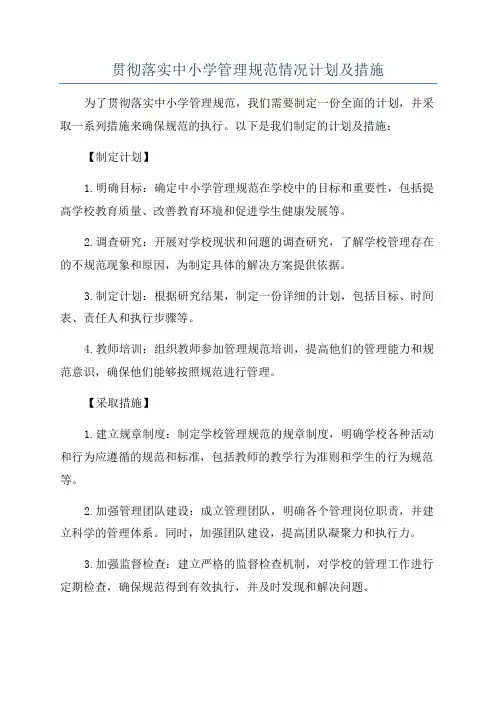 贯彻落实中小学管理规范情况计划及措施

为了贯彻落实中小学管理规范，我们需要制定一份全面的计划，并采取一系列措施来确保规范的执行。以下是我们制定的计划及措施：

【制定计划】

1. 明确目标：确定中小学管理规范在学校中的目标和重要性，包括提高学校教育质量、改善教育环境和促进学生健康发展等。

2. 调查研究：开展对学校现状和问题的调查研究，了解学校管理存在的不规范现象和原因，为制定具体的解决方案提供依据。

3. 制定计划：根据研究结果，制定一份详细的计划，包括目标、时间表、责任人和执行步骤等。

4. 教师培训：组织教师参加管理规范培训，提高他们的管理能力和规范意识，确保他们能够按照规范进行管理。

【采取措施】

1. 建立规章制度：制定学校管理规范的规章制度，明确学校各种活动和行为应遵循的规范和标准，包括教师的教学行为准则和学生的行为规范等。

2. 加强管理团队建设：成立管理团队，明确各个管理岗位职责，并建立科学的管理体系。同时，加强团队建设，提高团队凝聚力和执行力。

3. 加强监督检查：建立严格的监督检查机制，对学校的管理工作进行定期检查，确保规范得到有效执行，并及时发现和解决问题。